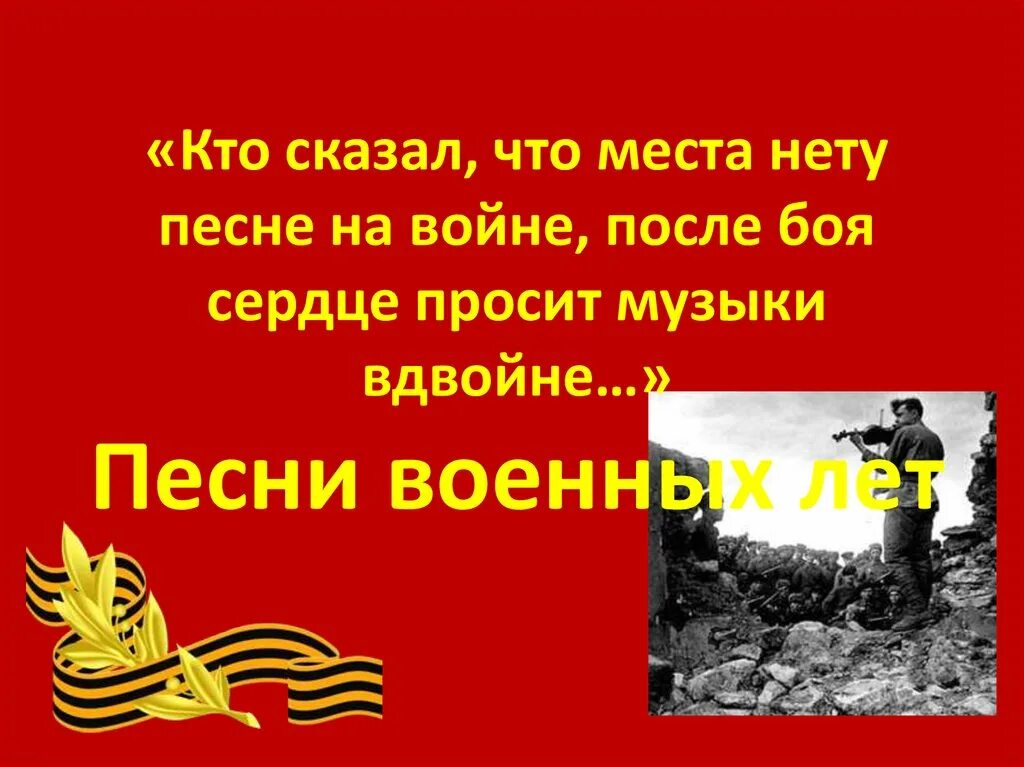 «Кто сказал, что места нету песне на войне, после боя сердце просит музыки вдвойне…»

Песни военных лет